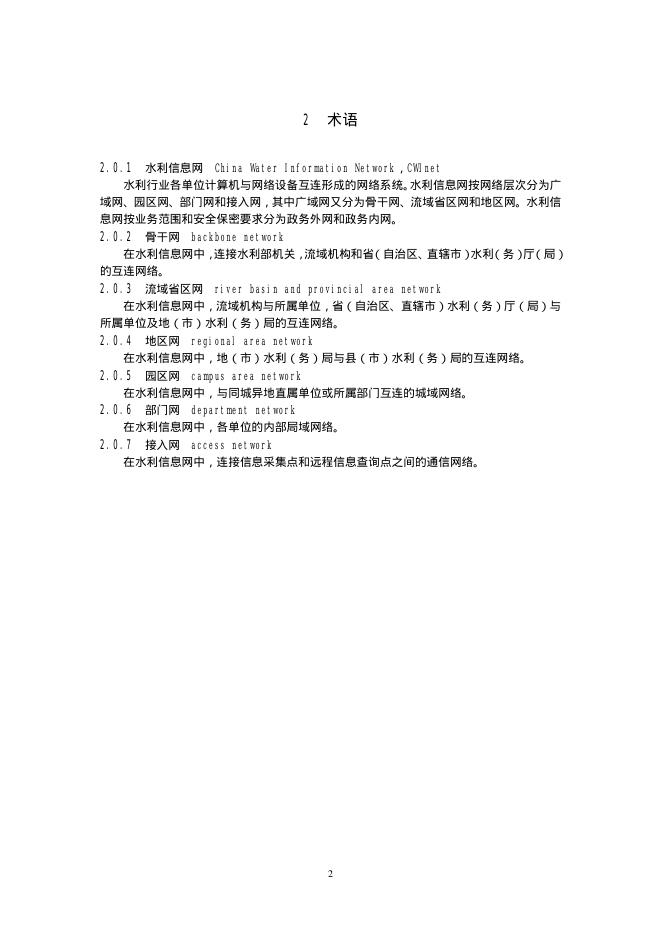 2 术语

2.0.1 水利信息网 China Water Information Network，CWInet

水利行业各单位计算机与网络设备互连形成的网络系统。水利信息网按网络层次分为广域网、园区网、部门网和接入网，其中广域网又分为骨干网、流域省区网和地区网。水利信息网按业务范围和安全保密要求分为政务外网和政务内网。

2.0.2 骨干网 backbone network

在水利信息网中，连接水利部机关，流域机构和省(自治区、直辖市)水利(务)厅(局)的互连网络。

2.0.3 流域省区网 river basin and provincial area network

在水利信息网中，流域机构与所属单位，省（自治区、直辖市）水利（务）厅（局）与所属单位及地（市）水利（务）局的互连网络。

2.0.4 地区网 regional area network

在水利信息网中，地（市）水利（务）局与县（市）水利（务）局的互连网络。

2.0.5 园区网 campus area network

在水利信息网中，与同城异地直属单位或所属部门互连的城域网络。

2.0.6 部门网 department network

在水利信息网中，各单位的内部局域网络。

2.0.7 接入网 access network

在水利信息网中，连接信息采集点和远程信息查询点之间的通信网络。

2